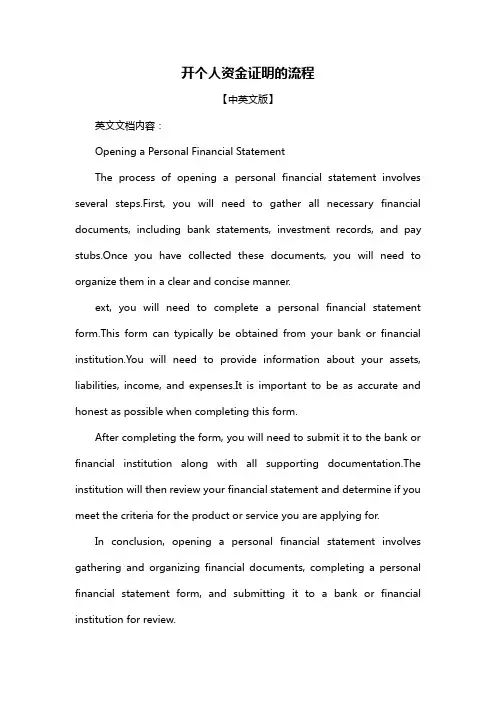 开个人资金证明的流程

【中英文版】

英文文档内容：

Opening a Personal Financial Statement

The process of opening a personal financial statement involves several steps.First, you will need to gather all necessary financial documents, including bank statements, investment records, and pay stubs.Once you have collected these documents, you will need to organize them in a clear and concise manner.

ext, you will need to complete a personal financial statement form.This form can typically be obtained from your bank or financial institution.You will need to provide information about your assets, liabilities, income, and expenses.It is important to be as accurate and honest as possible when completing this form.

After completing the form, you will need to submit it to the bank or financial institution along with all supporting documentation.The institution will then review your financial statement and determine if you meet the criteria for the product or service you are applying for.

In conclusion, opening a personal financial statement involves gathering and organizing financial documents, completing a personal financial statement form, and submitting it to a bank or financial institution for review.